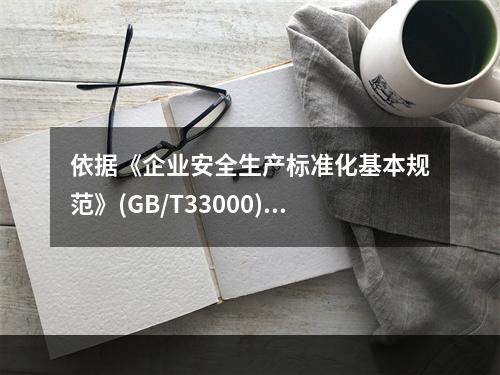 依据《企业安全生产标准化基本规范》(GB/T33000)...